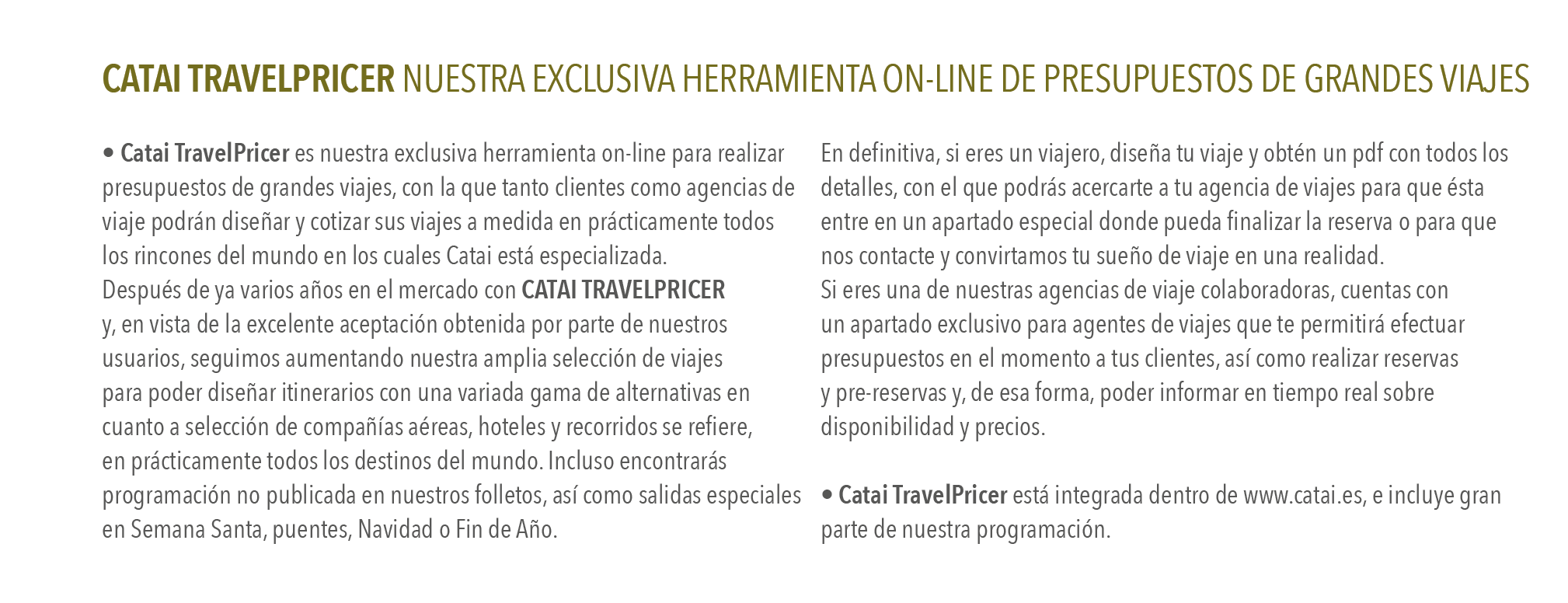 CATAI TRAVELPRICER NUESTRA EXCLUSIVA HERRAMIENTA ON-LINE DE PRESUPUESTOS DE GRANDES VIAJES

• Catai TravelPricer es nuestra exclusiva herramienta on-line para realizar presupuestos de grandes viajes, con la que tanto clientes como agencias de viaje podrán diseñar y cotizar sus viajes a medida en prácticamente todos los rincones del mundo en los cuales Catai está especializada.
Después de ya varios años en el mercado con CATAI TRAVELPRICER y, en vista de la excelente aceptación obtenida por parte de nuestros usuarios, seguimos aumentando nuestra amplia selección de viajes para poder diseñar itinerarios con una variada gama de alternativas en cuanto a selección de compañías aéreas, hoteles y recorridos se refiere, en prácticamente todos los destinos del mundo. Incluso encontrarás programación no publicada en nuestros folletos, así como salidas especiales en Semana Santa, puentes, Navidad o Fin de Año.

En definitiva, si eres un viajero, diseña tu viaje y obtén un pdf con todos los detalles, con el que podrás acercarte a tu agencia de viajes para que ésta entre en un apartado especial donde pueda finalizar la reserva o para que nos contacte y convirtamos tu sueño de viaje en una realidad.
Si eres una de nuestras agencias de viaje colaboradoras, cuentas con un apartado exclusivo para agentes de viajes que te permitirá efectuar presupuestos en el momento a tus clientes, así como realizar reservas y pre-reservas y, de esa forma, poder informar en tiempo real sobre disponibilidad y precios.

• Catai TravelPricer está integrada dentro de www.catai.es, e incluye gran parte de nuestra programación.